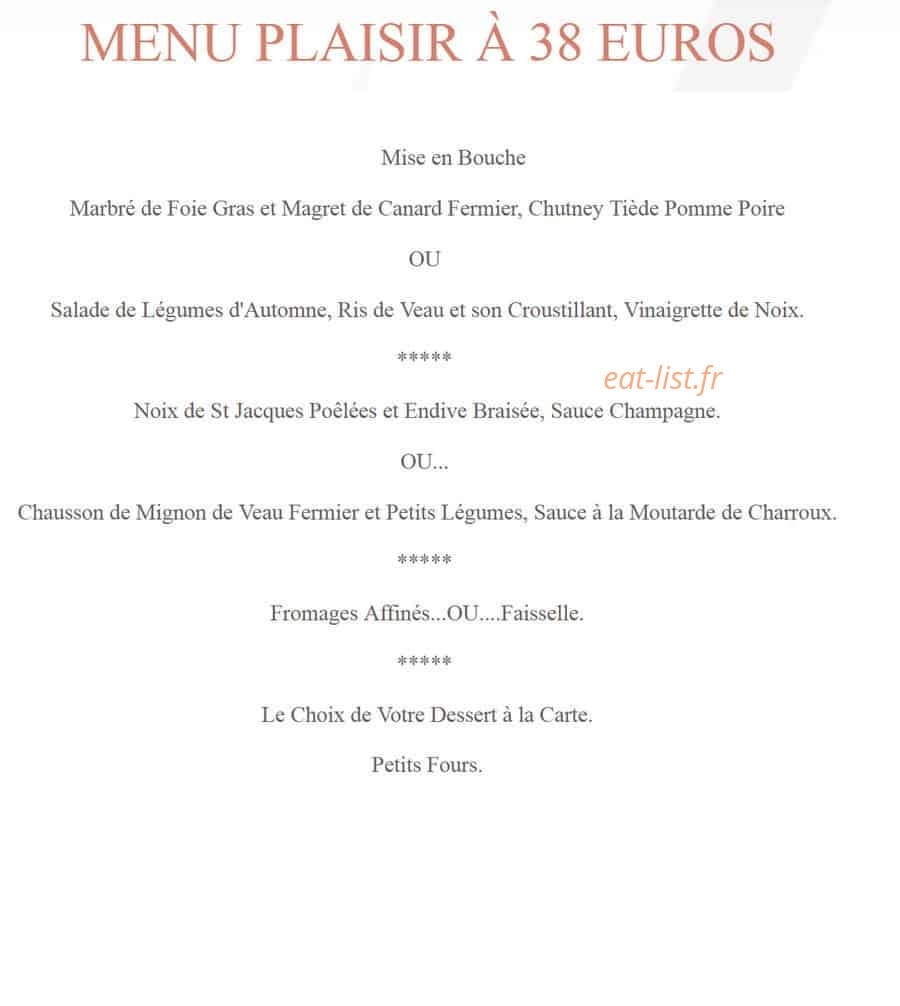 MENU PLAISIR À 38 EUROS

Mise en Bouche

Marbré de Foie Gras et Magret de Canard Fermier, Chutney Tiède Pomme Poire

OU

Salade de Légumes d'Automne, Ris de Veau et son Croustillant, Vinaigrette de Noix.

*****

eat-list.fr

Noix de St Jacques Poêlées et Endive Braisée, Sauce Champagne.

OU...

Chausson de Mignon de Veau Fermier et Petits Légumes, Sauce à la Moutarde de Charroux.

*****

Fromages Affinés...OU....Faisselle.

*****

Le Choix de Votre Dessert à la Carte.

Petits Fours.